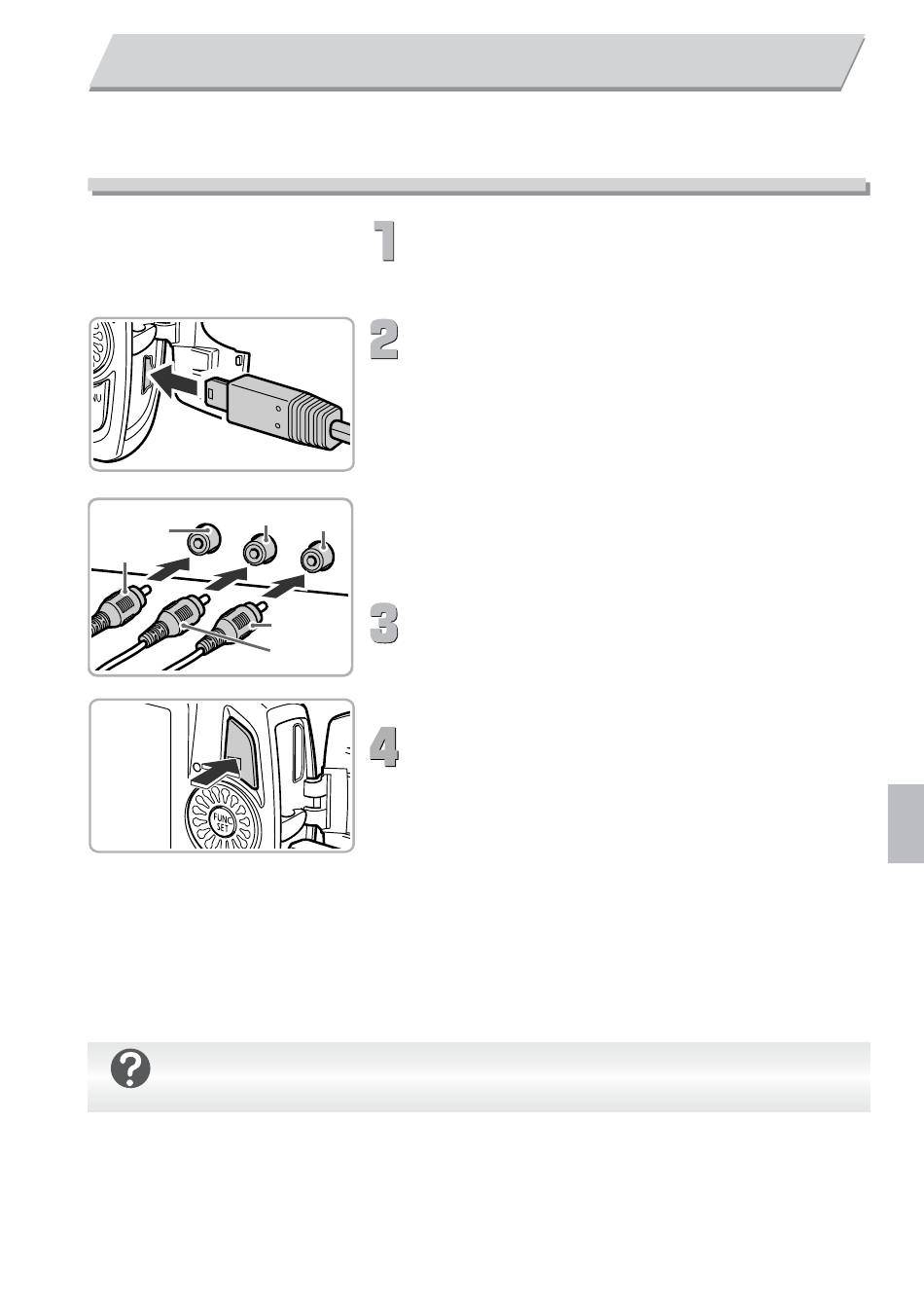 1

2

3

4

FUNC SET